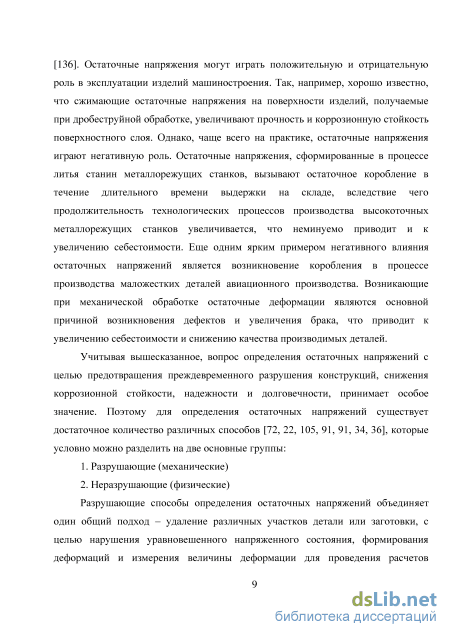 [136]. Остаточные напряжения могут играть положительную и отрицательную роль в эксплуатации изделий машиностроения. Так, например, хорошо известно, что сжимающие остаточные напряжения на поверхности изделий, получаемые при дробеструйной обработке, увеличивают прочность и коррозионную стойкость поверхностного слоя. Однако, чаще всего на практике, остаточные напряжения играют негативную роль. Остаточные напряжения, сформированные в процессе литья станин металлорежущих станков, вызывают остаточное коробление в течение длительного времени выдержки на складе, вследствие чего продолжительность технологических процессов производства высокоточных металлорежущих станков увеличивается, что неминуемо приводит и к увеличению себестоимости. Еще одним ярким примером негативного влияния остаточных напряжений является возникновение коробления в процессе производства маложестких деталей авиационного производства. Возникающие при механической обработке остаточные деформации являются основной причиной возникновения дефектов и увеличения брака, что приводит к увеличению себестоимости и снижению качества производимых деталей.

Учитывая вышесказанное, вопрос определения остаточных напряжений с целью предотвращения преждевременного разрушения конструкций, снижения коррозионной стойкости, надежности и долговечности, принимает особое значение. Поэтому для определения остаточных напряжений существует достаточное количество различных способов [72, 22, 105, 91, 91, 34, 36], которые условно можно разделить на две основные группы:

1. Разрушающие (механические)

2. Неразрушающие (физические)

Разрушающие способы определения остаточных напряжений объединяет один общий подход – удаление различных участков детали или заготовки, с целью нарушения уравновешенного напряженного состояния, формирования деформаций и измерения величины деформации для проведения расчетов

9

dsLib.net
библиотека диссертаций